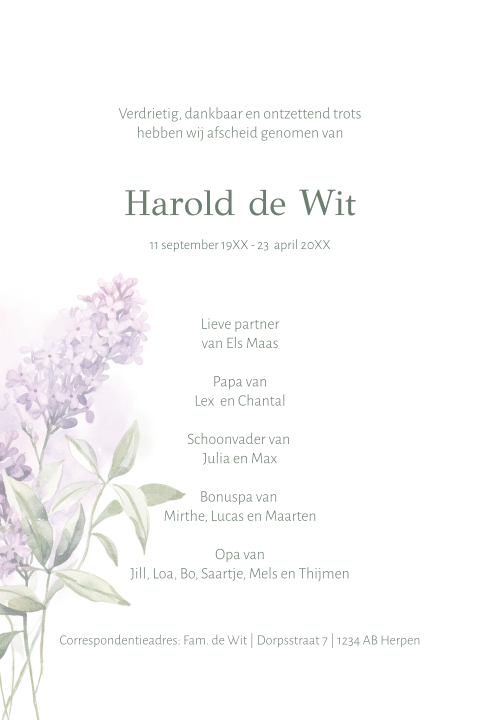 Verdrietig, dankbaar en ontzettend trots
hebben wij afscheid genomen van

Harold de Wit

11 september 19XX - 23 april 20XX

Lieve partner
van Els Maas

Papa van
Lex en Chantal

Schoonvader van
Julia en Max

Bonuspa van
Mirthe, Lucas en Maarten

Opa van
Jill, Loa, Bo, Saartje, Mels en Thijmen

Correspondentieadres: Fam. de Wit | Dorpsstraat 7 | 1234 AB Herpen